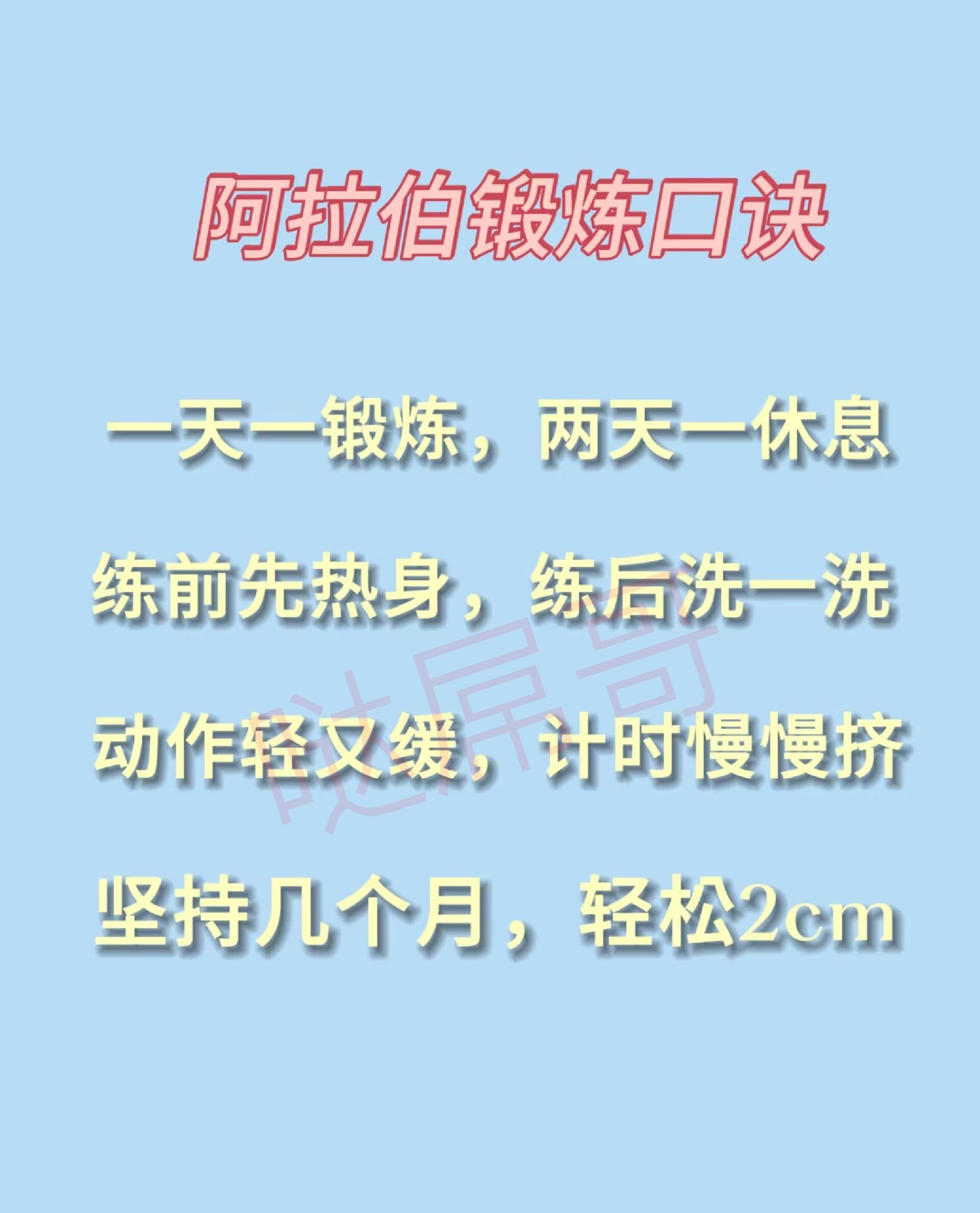 阿拉伯锻炼口诀

一天一锻炼，两天一休息

练前先热身，练后洗一洗

动作轻又缓，计时慢慢挤

坚持几个月，轻松2cm

哒屌哥